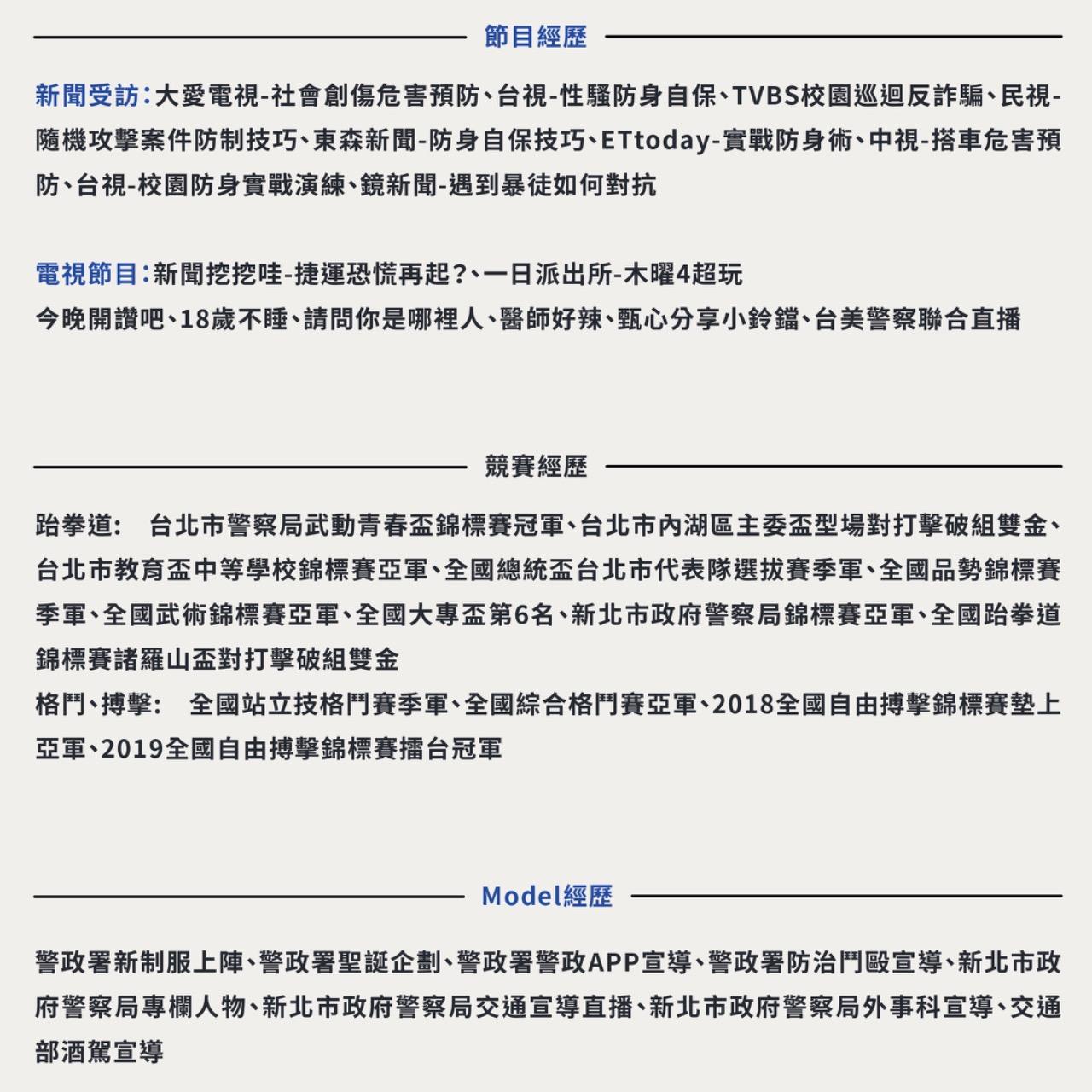 節目經歷

新聞受訪：大愛電視-社會創傷危害預防、台視-性騷防身自保、TVBS校園巡迴反詐騙、民視-隨機攻擊案件防制技巧、東森新聞-防身自保技巧、ETtoday-實戰防身術、中視-搭車危害預防、台視-校園防身實戰演練、鏡新聞-遇到暴徒如何對抗

電視節目：新聞挖挖哇-捷運恐慌再起？、一日派出所-木曜4超玩
今晚開讚吧、18歲不睡、請問你是哪裡人、醫師好辣、甄心分享小鈴鐺、台美警察聯合直播

競賽經歷

跆拳道：　台北市警察局武動青春盃錦標賽冠軍、台北市內湖區主委盃型場對打擊破組雙金、台北市教育盃中等學校錦標賽亞軍、全國總統盃台北市代表隊選拔賽季軍、全國品勢錦標賽季軍、全國武術錦標賽亞軍、全國大專盃第6名、新北市政府警察局錦標賽亞軍、全國跆拳道錦標賽諸羅山盃對打擊破組雙金
格鬥、搏擊：　全國站立技格鬥賽季軍、全國綜合格鬥賽亞軍、2018全國自由搏擊錦標賽墊上亞軍、2019全國自由搏擊錦標賽擂台冠軍

Model經歷

警政署新制服上陣、警政署聖誕企劃、警政署警政APP宣導、警政署防治鬥毆宣導、新北市政府警察局專欄人物、新北市政府警察局交通宣導直播、新北市政府警察局外事科宣導、交通部酒駕宣導